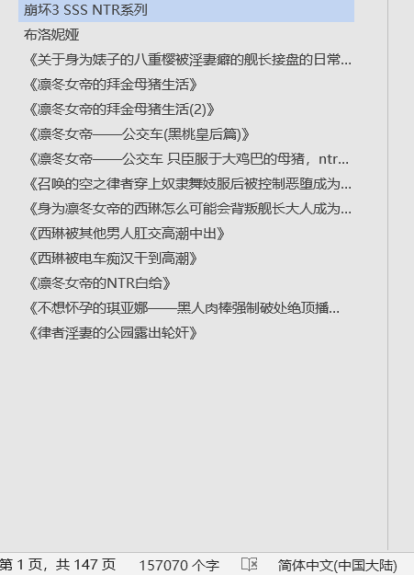 崩坏3 SSS NTR系列

布洛妮娅

《关于身为婊子的八重樱被淫妻癖的舰长接盘的日常...

《凛冬女帝的拜金母猪生活》

《凛冬女帝的拜金母猪生活(2)》

《凛冬女帝——公交车(黑桃皇后篇)》

《凛冬女帝——公交车 只臣服于大鸡巴的母猪，ntr...

《召唤的空之律者穿上奴隶舞妓服后被控制恶堕成为...

《身为凛冬女帝的西琳怎么可能会背叛舰长大人成为...

《西琳被其他男人肛交高潮中出》

《西琳被电车痴汉干到高潮》

《凛冬女帝的NTR白给》

《不想怀孕的琪亚娜——黑人肉棒强制破处绝顶播...

《律者淫妻的公园露出轮奸》

第 1 页，共 147 页 157070 个字 简体中文(中国大陆)